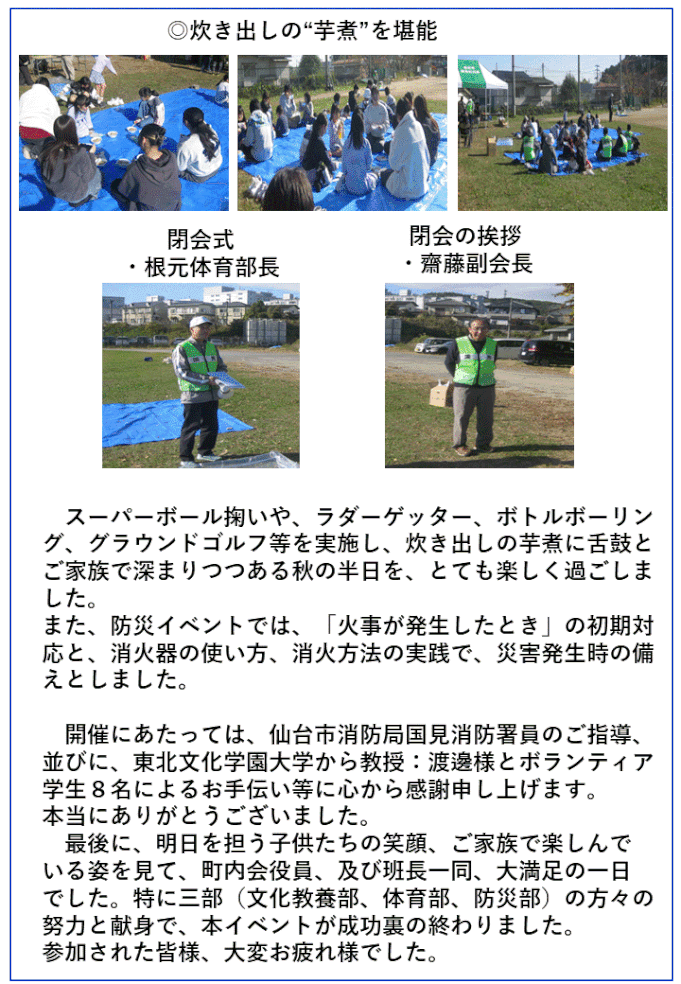 ◎炊き出しの“芋煮”を堪能

閉会式
・根元体育部長

閉会の挨拶
・齋藤副会長

スーパーボール掬いや、ラダーゲッター、ボトルボーリング、グラウンドゴルフ等を実施し、炊き出しの芋煮に舌鼓とご家族で深まりつつある秋の半日を、とても楽しく過ごしました。
また、防災イベントでは、「火事が発生したとき」の初期対応と、消火器の使い方、消火方法の実践で、災害発生時の備えとしました。

開催にあたっては、仙台市消防局国見消防署員のご指導、並びに、東北文化学園大学から教授：渡邊様とボランティア学生８名によるお手伝い等に心から感謝申し上げます。
本当にありがとうございました。
最後に、明日を担う子供たちの笑顔、ご家族で楽しんでいる姿を見て、町内会役員、及び班長一同、大満足の一日でした。特に三部（文化教養部、体育部、防災部）の方々の努力と献身で、本イベントが成功裏の終わりました。
参加された皆様、大変お疲れ様でした。